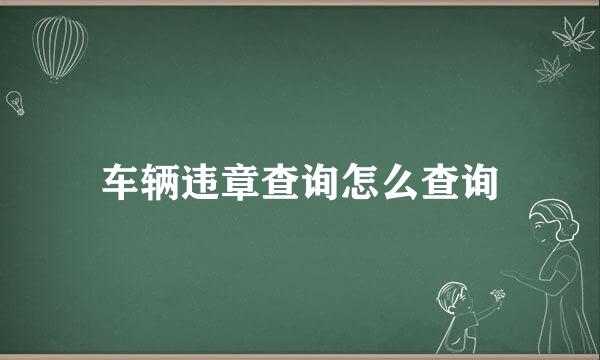 车辆违章查询怎么查询